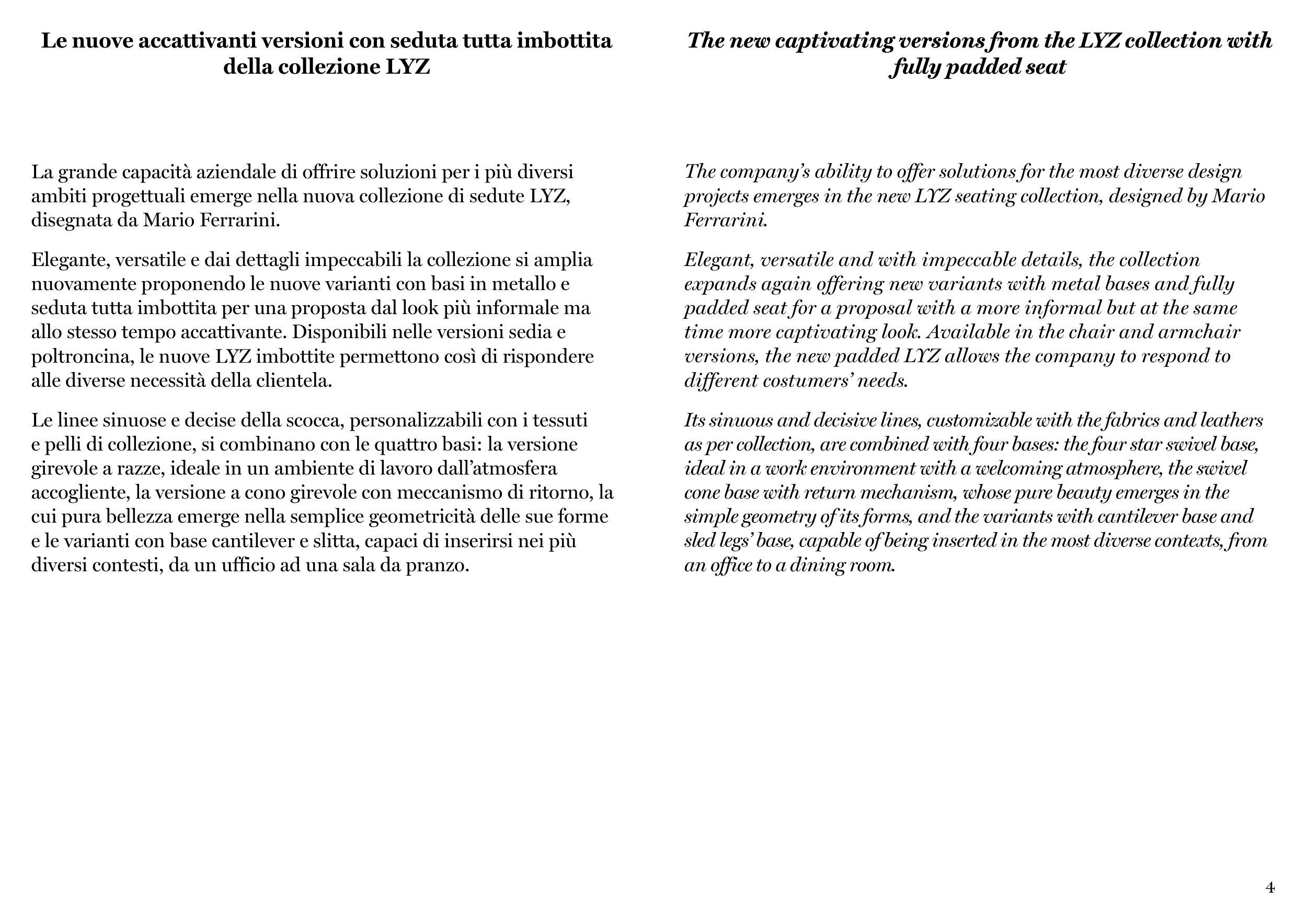 Le nuove accattivanti versioni con seduta tutta imbottita della collezione LYZ

La grande capacità aziendale di offrire soluzioni per i più diversi ambiti progettuali emerge nella nuova collezione di sedute LYZ, disegnata da Mario Ferrarini.

Elegante, versatile e dai dettagli impeccabili la collezione si amplia nuovamente proponendo le nuove varianti con basi in metallo e seduta tutta imbottita per una proposta dal look più informale ma allo stesso tempo accattivante. Disponibili nelle versioni sedia e poltroncina, le nuove LYZ imbottite permettono così di rispondere alle diverse necessità della clientela.

Le linee sinuose e decise della scocca, personalizzabili con i tessuti e pelli di collezione, si combinano con le quattro basi: la versione girevole a razze, ideale in un ambiente di lavoro dall'atmosfera accogliente, la versione a cono girevole con meccanismo di ritorno, la cui pura bellezza emerge nella semplice geometricità delle sue forme e le varianti con base cantilever e slitta, capaci di inserirsi nei più diversi contesti, da un ufficio ad una sala da pranzo.

The new captivating versions from the LYZ collection with fully padded seat

The company's ability to offer solutions for the most diverse design projects emerges in the new LYZ seating collection, designed by Mario Ferrarini.

Elegant, versatile and with impeccable details, the collection expands again offering new variants with metal bases and fully padded seat for a proposal with a more informal but at the same time more captivating look. Available in the chair and armchair versions, the new padded LYZ allows the company to respond to different costumers' needs.

Its sinuous and decisive lines, customizable with the fabrics and leathers as per collection, are combined with four bases: the four star swivel base, ideal in a work environment with a welcoming atmosphere, the swivel cone base with return mechanism, whose pure beauty emerges in the simple geometry of its forms, and the variants with cantilever base and sled legs' base, capable of being inserted in the most diverse contexts, from an office to a dining room.

4